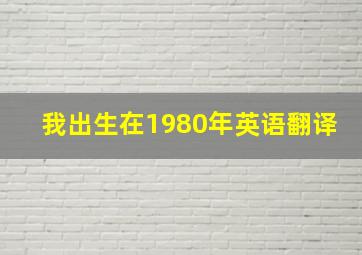 我出生在1980年英语翻译